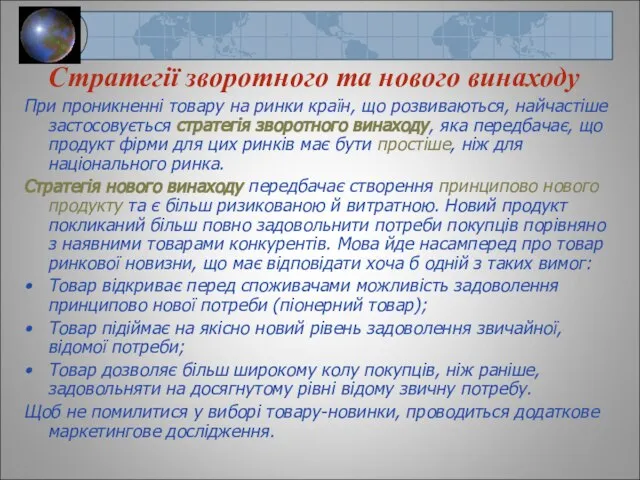 Стратегії зворотного та нового винаходу

При проникненні товару на ринки країн, що розвиваються, найчастіше застосовується стратегія зворотного винаходу, яка передбачає, що продукт фірми для цих ринків має бути простіше, ніж для національного ринка.

Стратегія нового винаходу передбачає створення принципово нового продукту та є більш ризикованою й витратною. Новий продукт покликаний більш повно задовольнити потреби покупців порівняно з наявними товарами конкурентів. Мова йде насамперед про товар ринкової новизни, що має відповідати хоча б одній з таких вимог:

• Товар відкриває перед споживачами можливість задоволення принципово нової потреби (піонерний товар);
• Товар підіймає на якісно новий рівень задоволення звичайної, відомої потреби;
• Товар дозволяє більш широкому колу покупців, ніж раніше, задовольняти на досягнутому рівні відому звичну потребу.

Щоб не помилитися у виборі товару-новинки, проводиться додаткове маркетингове дослідження.